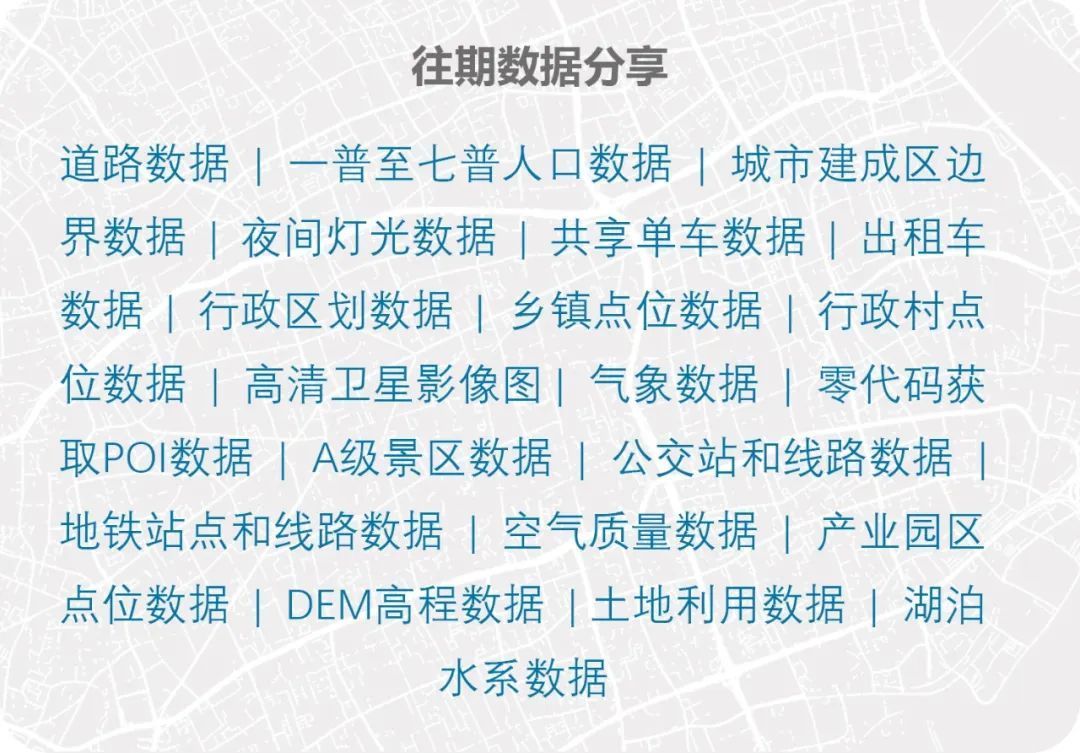 往期数据分享

道路数据 | 一普至七普人口数据 | 城市建成区边界数据 | 夜间灯光数据 | 共享单车数据 | 出租车数据 | 行政区划数据 | 乡镇点位数据 | 行政村点位数据 | 高清卫星影像图 | 气象数据 | 零代码获取POI数据 | A级景区数据 | 公交站和线路数据 | 地铁站点和线路数据 | 空气质量数据 | 产业园区点位数据 | DEM高程数据 | 土地利用数据 | 湖泊水系数据